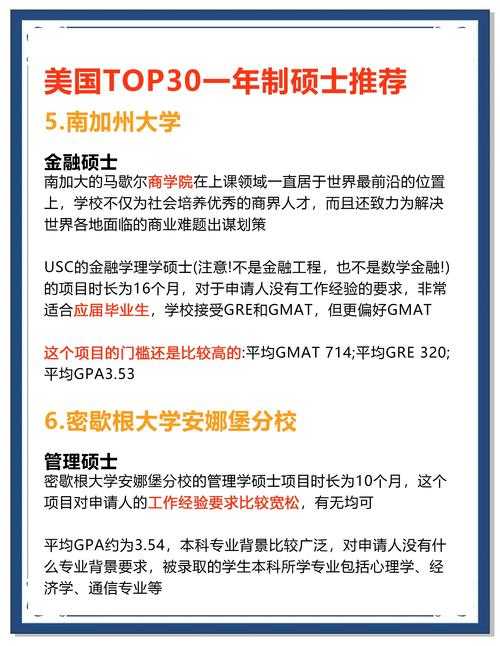 美国TOP30一年制硕士推荐

5.南加州大学

金融硕士
南加大的马歇尔商学院在上课领域一直居于世界最前沿的位置上，学校不仅为社会培养优秀的商界人才，而且还致力为解决世界各地面临的商业难题出谋划策

USC的金融学理学硕士(注意!不是金融工程，也不是数学金融!)的项目时长为16个月，对于申请人没有工作经验的要求，非常适合应届毕业生，学校接受GRE和GMAT，但更偏好GMAT

这个项目的门槛还是比较高的:平均GMAT 714;平均GRE 320;平均GPA3.53

6.密歇根大学安娜堡分校

管理硕士
密歇根大学安娜堡分校的管理学硕士项目时长为10个月，这个项目对申请人的工作经验要求比较宽松，有无均可

平均GPA约为3.54，本科专业背景比较广泛，对申请人没有什么专业背景要求，被录取的学生本科所学专业包括心理学、经济学、通信专业等